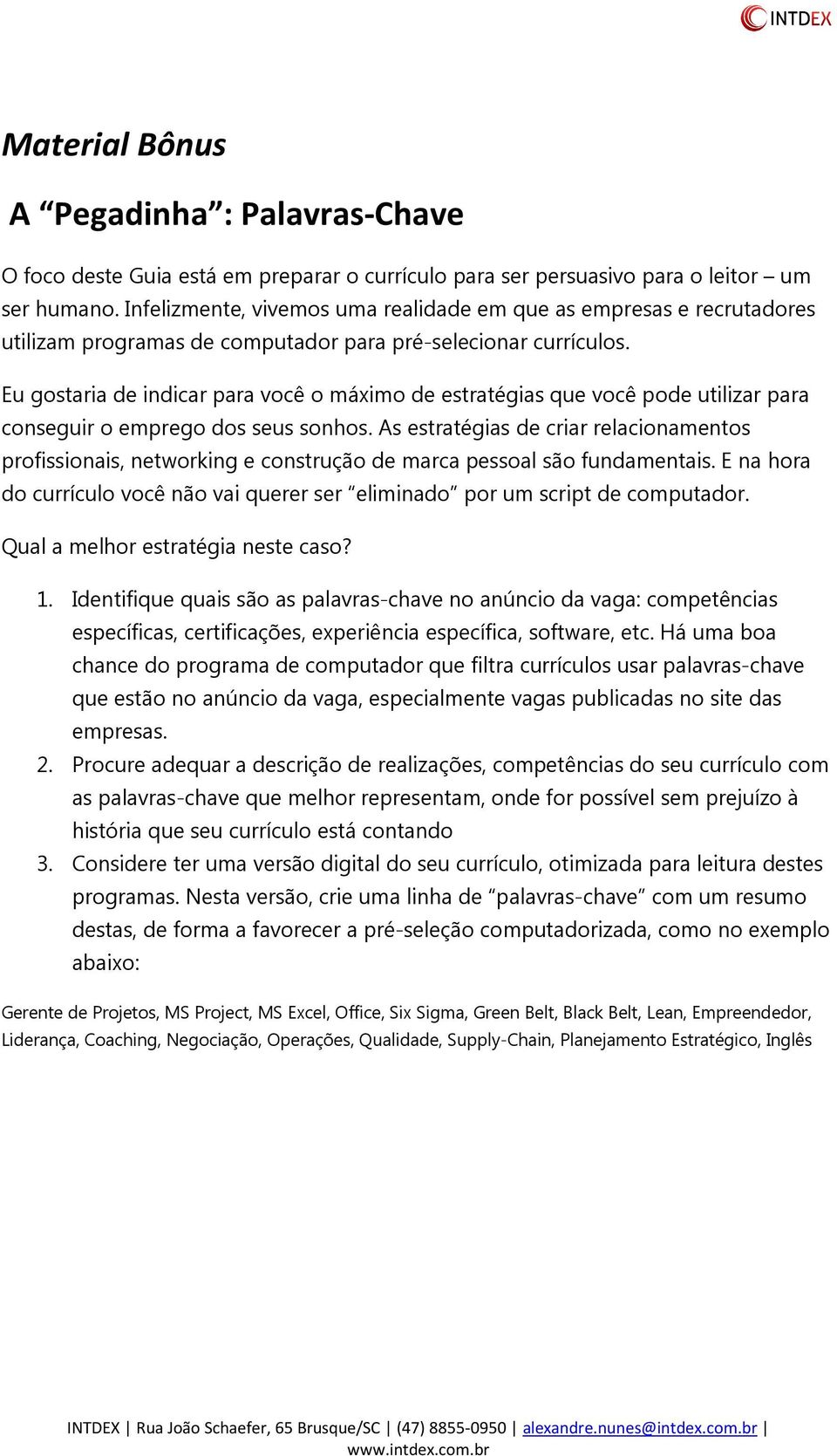 INTDEX

Material Bônus

A “Pegadinha”: Palavras-Chave

O foco deste Guia está em preparar o currículo para ser persuasivo para o leitor – um ser humano. Infelizmente, vivemos uma realidade em que as empresas e recrutadores utilizam programas de computador para pré-selecionar currículos.

Eu gostaria de indicar para você o máximo de estratégias que você pode utilizar para conseguir o emprego dos seus sonhos. As estratégias de criar relacionamentos profissionais, networking e construção de marca pessoal são fundamentais. E na hora do currículo você não vai querer ser “eliminado” por um script de computador.

Qual a melhor estratégia neste caso?

1. Identifique quais são as palavras-chave no anúncio da vaga: competências específicas, certificações, experiência específica, software, etc. Há uma boa chance do programa de computador que filtra currículos usar palavras-chave que estão no anúncio da vaga, especialmente vagas publicadas no site das empresas.
2. Procure adequar a descrição de realizações, competências do seu currículo com as palavras-chave que melhor representam, onde for possível sem prejuízo à história que seu currículo está contando
3. Considere ter uma versão digital do seu currículo, otimizada para leitura destes programas. Nesta versão, crie uma linha de “palavras-chave” com um resumo destas, de forma a favorecer a pré-seleção computadorizada, como no exemplo abaixo:

Gerente de Projetos, MS Project, MS Excel, Office, Six Sigma, Green Belt, Black Belt, Lean, Empreendedor, Liderança, Coaching, Negociação, Operações, Qualidade, Supply-Chain, Planejamento Estratégico, Inglês

INTDEX | Rua João Schaefer, 65 Brusque/SC | (47) 8855-0950 | alexandre.nunes@intdex.com.br | www.intdex.com.br